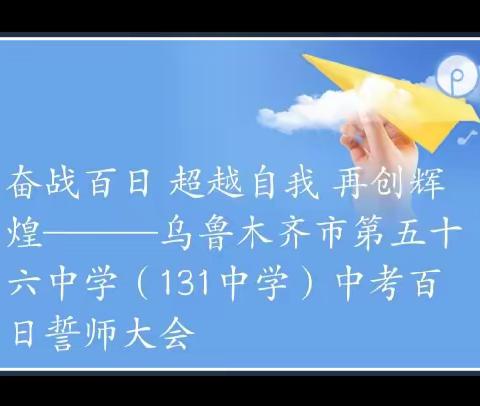 奋战百日 超越自我 再创辉煌———乌鲁木齐市第五十六中学（131中学）中考百日誓师大会